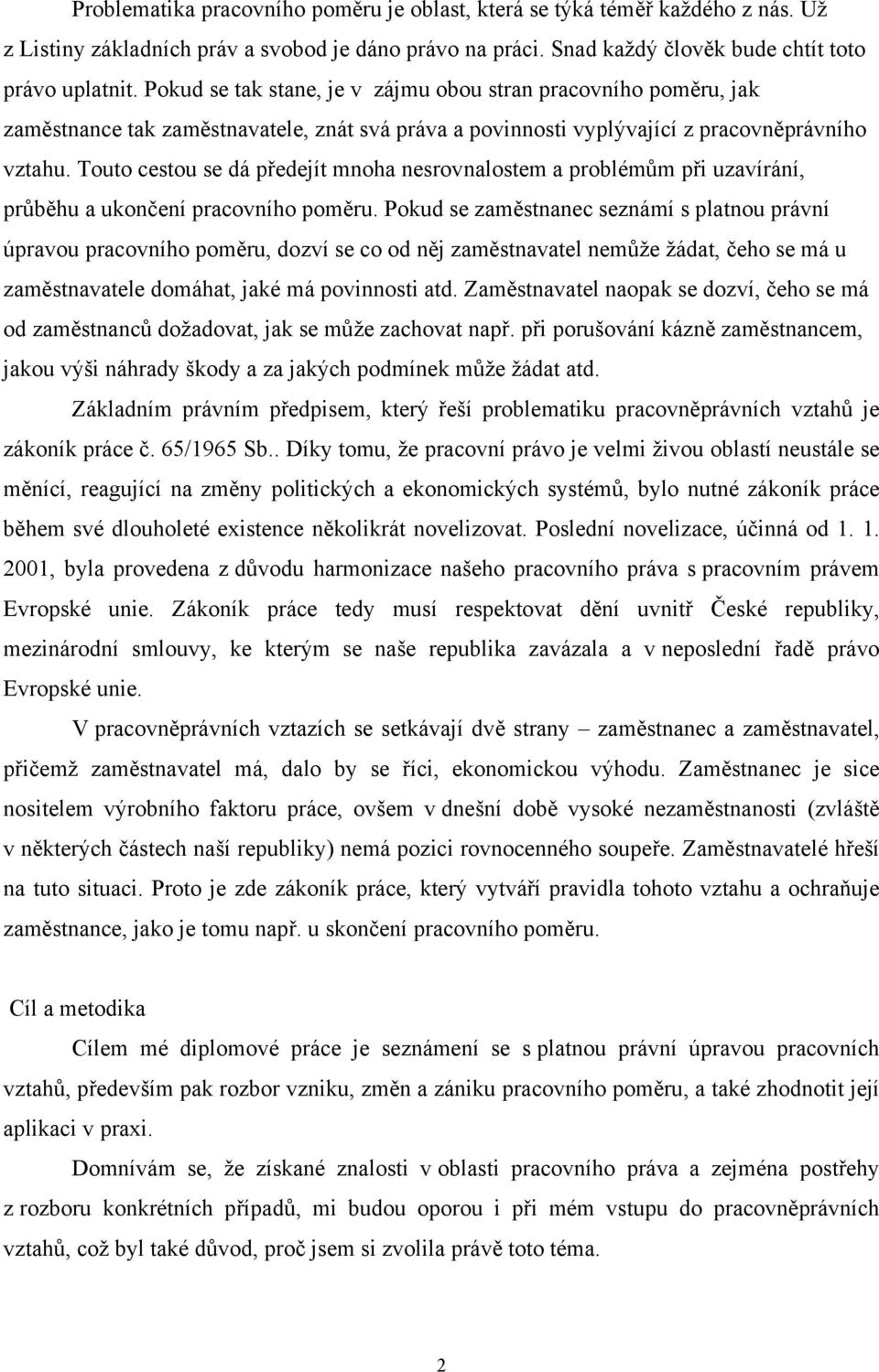 Problematika pracovního poměru je oblast, která se týká téměř každého z nás. Už z Listiny základních práv a svobod je dáno právo na práci. Snad každý člověk bude chtít toto právo uplatnit. Pokud se tak stane, je v zájmu obou stran pracovního poměru, jak zaměstnance tak zaměstnavatele, znát svá práva a povinnosti vyplývající z pracovněprávního vztahu. Touto cestou se dá předejít mnoha nesrovnalostem a problémům při uzavírání, průběhu a ukončení pracovního poměru. Pokud se zaměstnanec seznámí s platnou právní úpravou pracovního poměru, dozví se co od něj zaměstnavatel nemůže žádat, čeho se má u zaměstnavatele domáhat, jaké má povinnosti atd. Zaměstnavatel naopak se dozví, čeho se má od zaměstnanců dožadovat, jak se může zachovat např. při porušování kázně zaměstnancem, jakou výši náhrady škody a za jakých podmínek může žádat atd.

Základním právním předpisem, který řeší problematiku pracovněprávních vztahů je zákoník práce č. 65/1965 Sb.. Díky tomu, že pracovní právo je velmi živou oblastí neustále se měnící, reagující na změny politických a ekonomických systémů, bylo nutné zákoník práce během své dlouholeté existence několikrát novelizovat. Poslední novelizace, účinná od 1. 1. 2001, byla provedena z důvodu harmonizace našeho pracovního práva s pracovním právem Evropské unie. Zákoník práce tedy musí respektovat dění uvnitř České republiky, mezinárodní smlouvy, ke kterým se naše republika zavázala a v neposlední řadě právo Evropské unie.

V pracovněprávních vztazích se setkávají dvě strany – zaměstnanec a zaměstnavatel, přičemž zaměstnavatel má, dalo by se říci, ekonomickou výhodu. Zaměstnanec je sice nositelem výrobního faktoru práce, ovšem v dnešní době vysoké nezaměstnanosti (zvláště v některých částech naší republiky) nemá pozici rovnocenného soupeře. Zaměstnavatelé hřeší na tuto situaci. Proto je zde zákoník práce, který vytváří pravidla tohoto vztahu a ochraňuje zaměstnance, jako je tomu např. u skončení pracovního poměru.

Cíl a metodika

Cílem mé diplomové práce je seznámení se s platnou právní úpravou pracovních vztahů, především pak rozbor vzniku, změn a zániku pracovního poměru, a také zhodnotit její aplikaci v praxi.

Domnívám se, že získané znalosti v oblasti pracovního práva a zejména postřehy z rozboru konkrétních případů, mi budou oporou i při mém vstupu do pracovněprávních vztahů, což byl také důvod, proč jsem si zvolila právě toto téma.

2